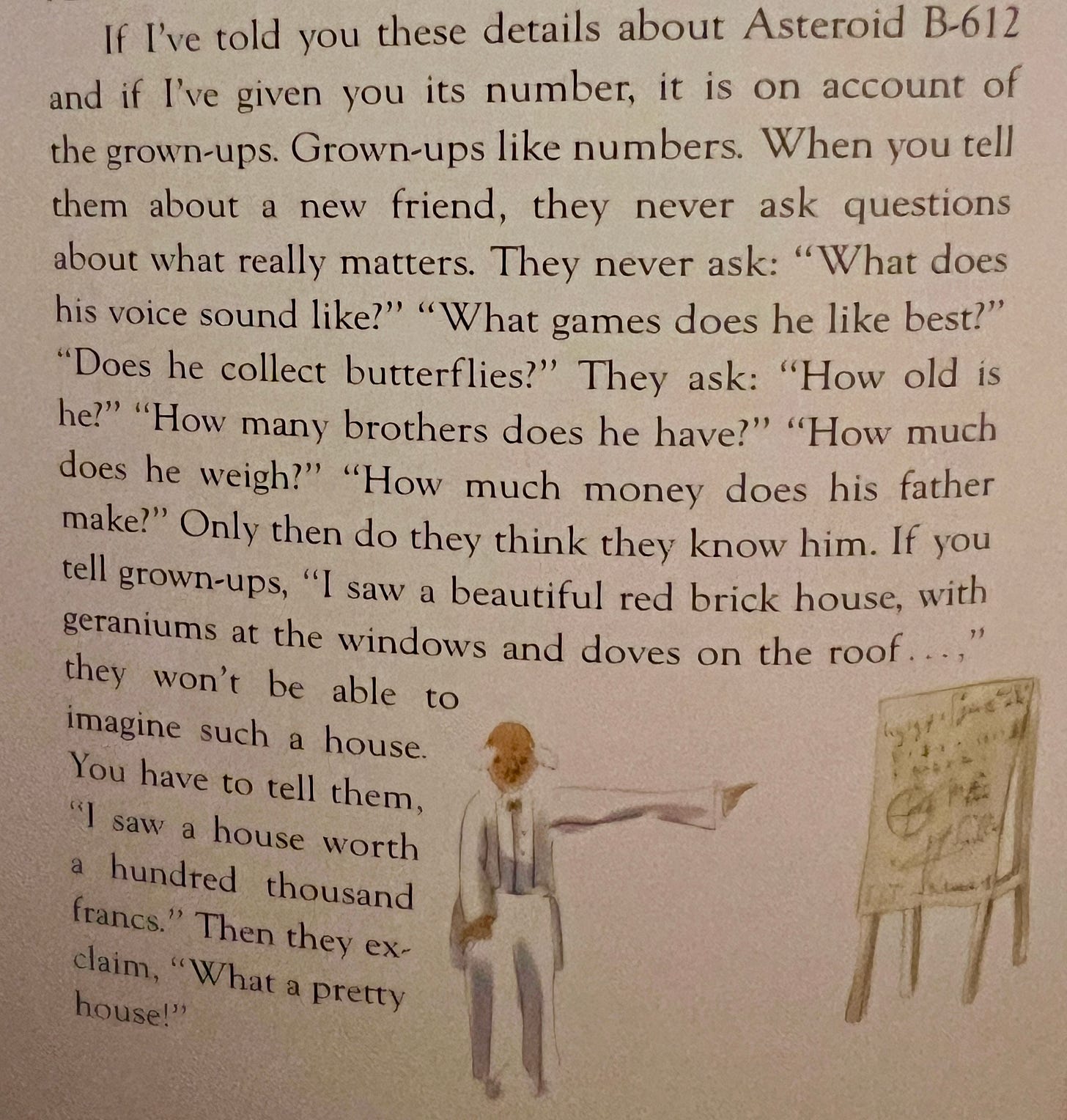 If I've told you these details about Asteroid B-612 and if I've given you its number, it is on account of the grown-ups. Grown-ups like numbers. When you tell them about a new friend, they never ask questions about what really matters. They never ask: "What does his voice sound like?" "What games does he like best?" "Does he collect butterflies?" They ask: "How old is he?" "How many brothers does he have?" "How much does he weigh?" "How much money does his father make?" Only then do they think they know him. If you tell grown-ups, "I saw a beautiful red brick house, with geraniums at the windows and doves on the roof...," they won't be able to imagine such a house. You have to tell them, "I saw a house worth a hundred thousand francs." Then they exclaim, "What a pretty house!"